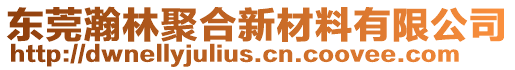 东莞瀚林聚合新材料有限公司
http://dwnellyjulius.cn.coovee.com